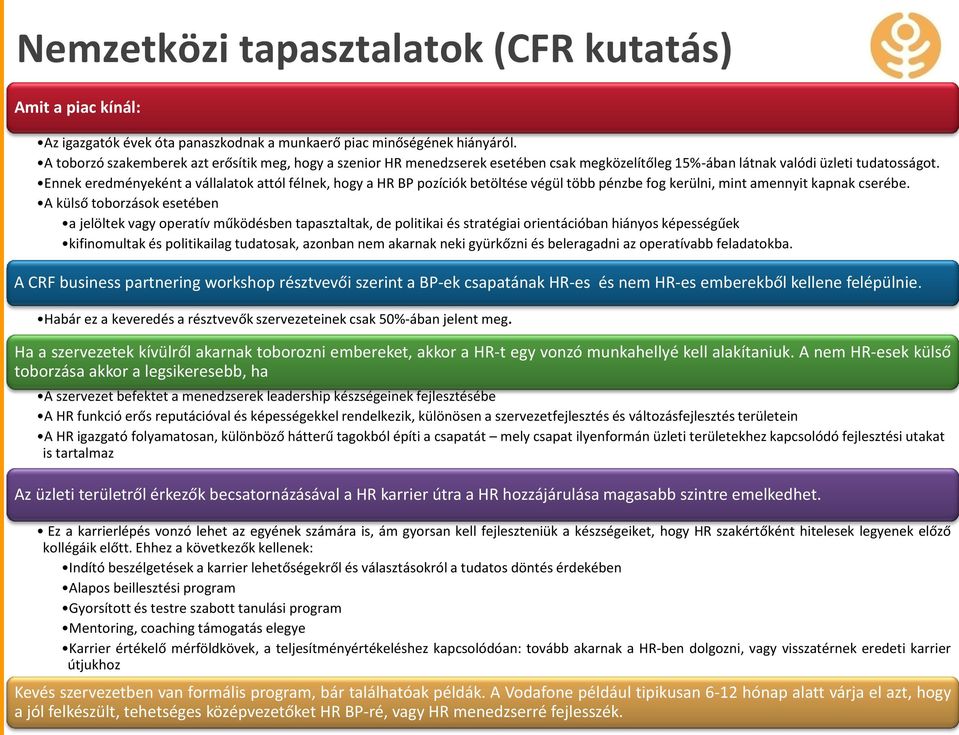 Nemzetközi tapasztalatok (CFR kutatás)

Amit a piac kínál:

•Az igazgatók évek óta panaszkodnak a munkaerő piac minőségének hiányáról.
•A toborzó szakemberek azt erősítik meg, hogy a szenior HR menedzserek esetében csak megközelítőleg 15%-ában látnak valódi üzleti tudatosságot.
•Ennek eredményeként a vállalatok attól félnek, hogy a HR BP pozíciók betöltése végül több pénzbe fog kerülni, mint amennyit kapnak cserébe.
•A külső toborzások esetében
•a jelöltek vagy operatív működésben tapasztaltak, de politikai és stratégiai orientációban hiányos képességűek
•kifinomultak és politikailag tudatosak, azonban nem akarnak neki gyürkőzni és beleragadni az operatívabb feladatokba.

A CRF business partnering workshop résztvevői szerint a BP-ek csapatának HR-es és nem HR-es emberekből kellene felépülnie.

•Habár ez a keveredés a résztvevők szervezeteinek csak 50%-ában jelent meg.

Ha a szervezetek kívülről akarnak toborozni embereket, akkor a HR-t egy vonzó munkahellyé kell alakítaniuk. A nem HR-esek külső toborzása akkor a legsikeresebb, ha

•A szervezet befektet a menedzserek leadership készségeinek fejlesztésébe
•A HR funkció erős reputációval és képességekkel rendelkezik, különösen a szervezetfejlesztés és változásfejlesztés területein
•A HR igazgató folyamatosan, különböző hátterű tagokból építi a csapatát – mely csapat ilyenformán üzleti területekhez kapcsolódó fejlesztési utakat is tartalmaz

Az üzleti területről érkezők becsatornázásával a HR karrier útra a HR hozzájárulása magasabb szintre emelkedhet.

• Ez a karrierlépés vonzó lehet az egyének számára is, ám gyorsan kell fejleszteniük a készségeiket, hogy HR szakértőként hitelesek legyenek előző kollégáik előtt. Ehhez a következők kellenek:
•Indító beszélgetések a karrier lehetőségekről és választásokról a tudatos döntés érdekében
•Alapos beillesztési program
•Gyorsított és testre szabott tanulási program
•Mentoring, coaching támogatás elegye
•Karrier értékelő mérföldkövek, a teljesítményértékeléshez kapcsolódóan: tovább akarnak a HR-ben dolgozni, vagy visszatérnek eredeti karrier útjukhoz

Kevés szervezetben van formális program, bár találhatóak példák. A Vodafone például tipikusan 6-12 hónap alatt várja el azt, hogy a jól felkészült, tehetséges középvezetőket HR BP-ré, vagy HR menedzserré fejlesszék.